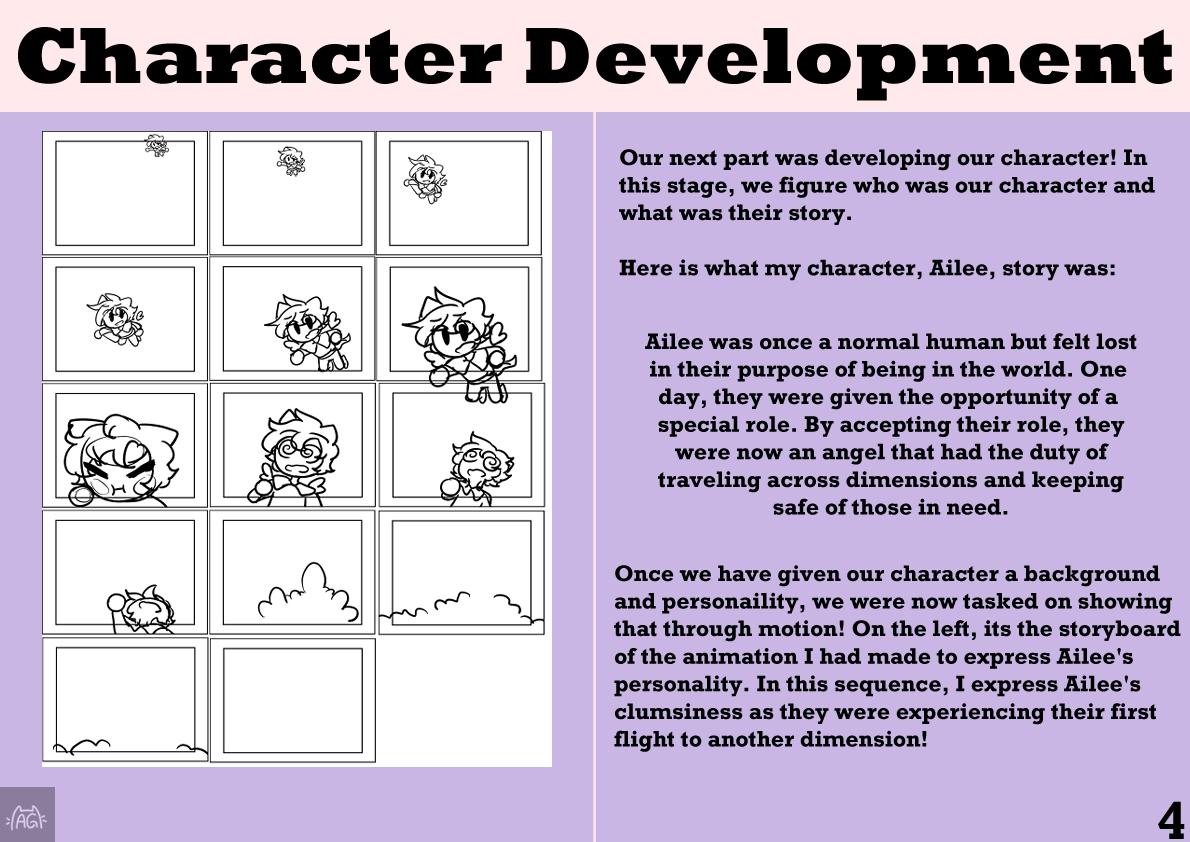 Character Development

Our next part was developing our character! In this stage, we figure who was our character and what was their story.

Here is what my character, Ailee, story was:

Ailee was once a normal human but felt lost in their purpose of being in the world. One day, they were given the opportunity of a special role. By accepting their role, they were now an angel that had the duty of traveling across dimensions and keeping safe of those in need.

Once we have given our character a background and personaility, we were now tasked on showing that through motion! On the left, its the storyboard of the animation I had made to express Ailee's personality. In this sequence, I express Ailee's clumsiness as they were experiencing their first flight to another dimension!

AG

4